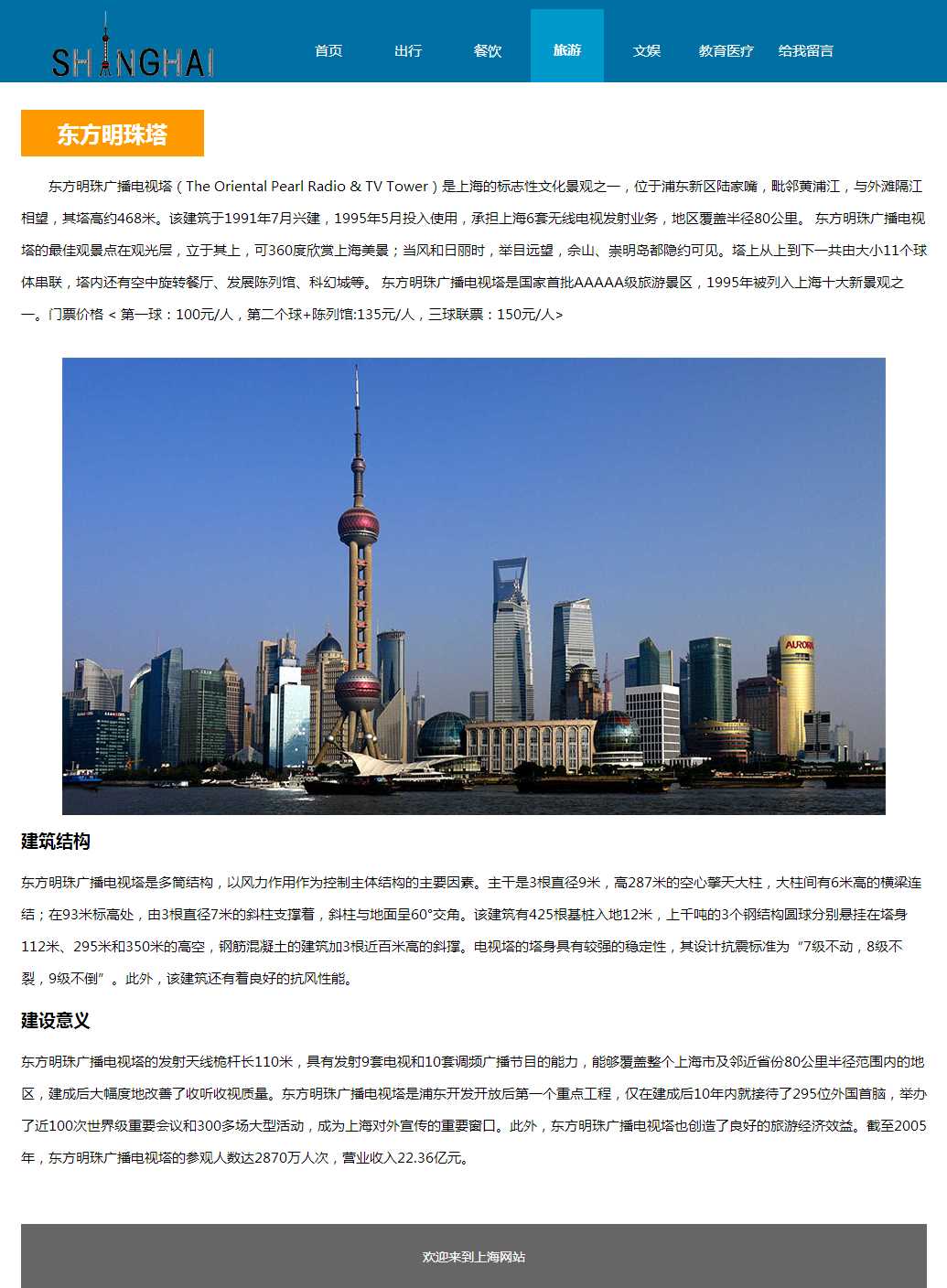 SHANGHAI

首页 出行 餐饮 旅游 文娱 教育医疗 给我留言

东方明珠塔

东方明珠广播电视塔（The Oriental Pearl Radio & TV Tower）是上海的标志性文化景观之一，位于浦东新区陆家嘴，毗邻黄浦江，与外滩隔江相望，其塔高约468米。该建筑于1991年7月兴建，1995年5月投入使用，承担上海6套无线电视发射业务，地区覆盖半径80公里。 东方明珠广播电视塔的最佳观景点在观光层，立于其上，可360度欣赏上海美景；当风和日丽时，举目远望，佘山、崇明岛都隐约可见。塔上从上到下一共由大小11个球体串联，塔内还有空中旋转餐厅、发展陈列馆、科幻城等。 东方明珠广播电视塔是国家首批AAAAA级旅游景区，1995年被列入上海十大新景观之一。门票价格 < 第一球：100元/人，第二个球+陈列馆:135元/人，三球联票：150元/人>

AURORA

建筑结构

东方明珠广播电视塔是多筒结构，以风力作用作为控制主体结构的主要因素。主干是3根直径9米，高287米的空心擎天大柱，大柱间有6米高的横梁连结；在93米标高处，由3根直径7米的斜柱支撑着，斜柱与地面呈60°交角。该建筑有425根基桩入地12米，上千吨的3个钢结构圆球分别悬挂在塔身112米、295米和350米的高空，钢筋混凝土的建筑加3根近百米高的斜撑。电视塔的塔身具有较强的稳定性，其设计抗震标准为“7级不动，8级不裂，9级不倒”。此外，该建筑还有着良好的抗风性能。

建设意义

东方明珠广播电视塔的发射天线桅杆长110米，具有发射9套电视和10套调频广播节目的能力，能够覆盖整个上海市及邻近省份80公里半径范围内的地区，建成后大幅度地改善了收听收视质量。东方明珠广播电视塔是浦东开发开放后第一个重点工程，仅在建成后10年内就接待了295位外国首脑，举办了近100次世界级重要会议和300多场大型活动，成为上海对外宣传的重要窗口。此外，东方明珠广播电视塔也创造了良好的旅游经济效益。截至2005年，东方明珠广播电视塔的参观人数达2870万人次，营业收入22.36亿元。

欢迎来到上海网站